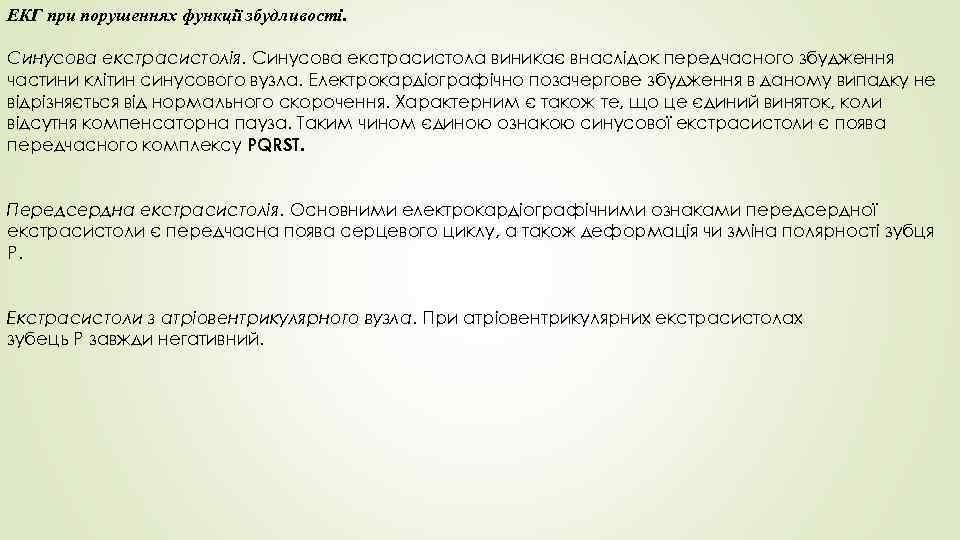 ЕКГ при порушеннях функції збудливості.

Синусова екстрасистолія. Синусова екстрасистола виникає внаслідок передчасного збудження частини клітин синусового вузла. Електрокардіографічно позачергове збудження в даному випадку не відрізняється від нормального скорочення. Характерним є також те, що це єдиний виняток, коли відсутня компенсаторна пауза. Таким чином єдиною ознакою синусової екстрасистоли є поява передчасного комплексу PQRST.

Передсердна екстрасистолія. Основними електрокардіографічними ознаками передсердної екстрасистоли є передчасна поява серцевого циклу, а також деформація чи зміна полярності зубця Р.

Екстрасистоли з атріовентрикулярного вузла. При атріовентрикулярних екстрасистолах зубець Р завжди негативний.